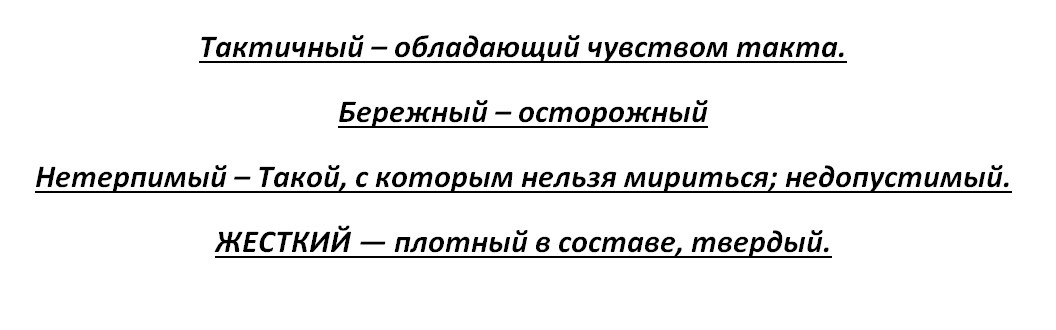 Тактичный – обладающий чувством такта.

Бережный – осторожный

Нетерпимый – Такой, с которым нельзя мириться; недопустимый.

ЖЕСТКИЙ — плотный в составе, твердый.